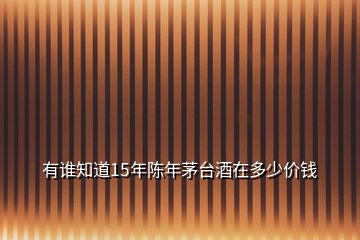 有谁知道15年陈年茅台酒在多少价钱